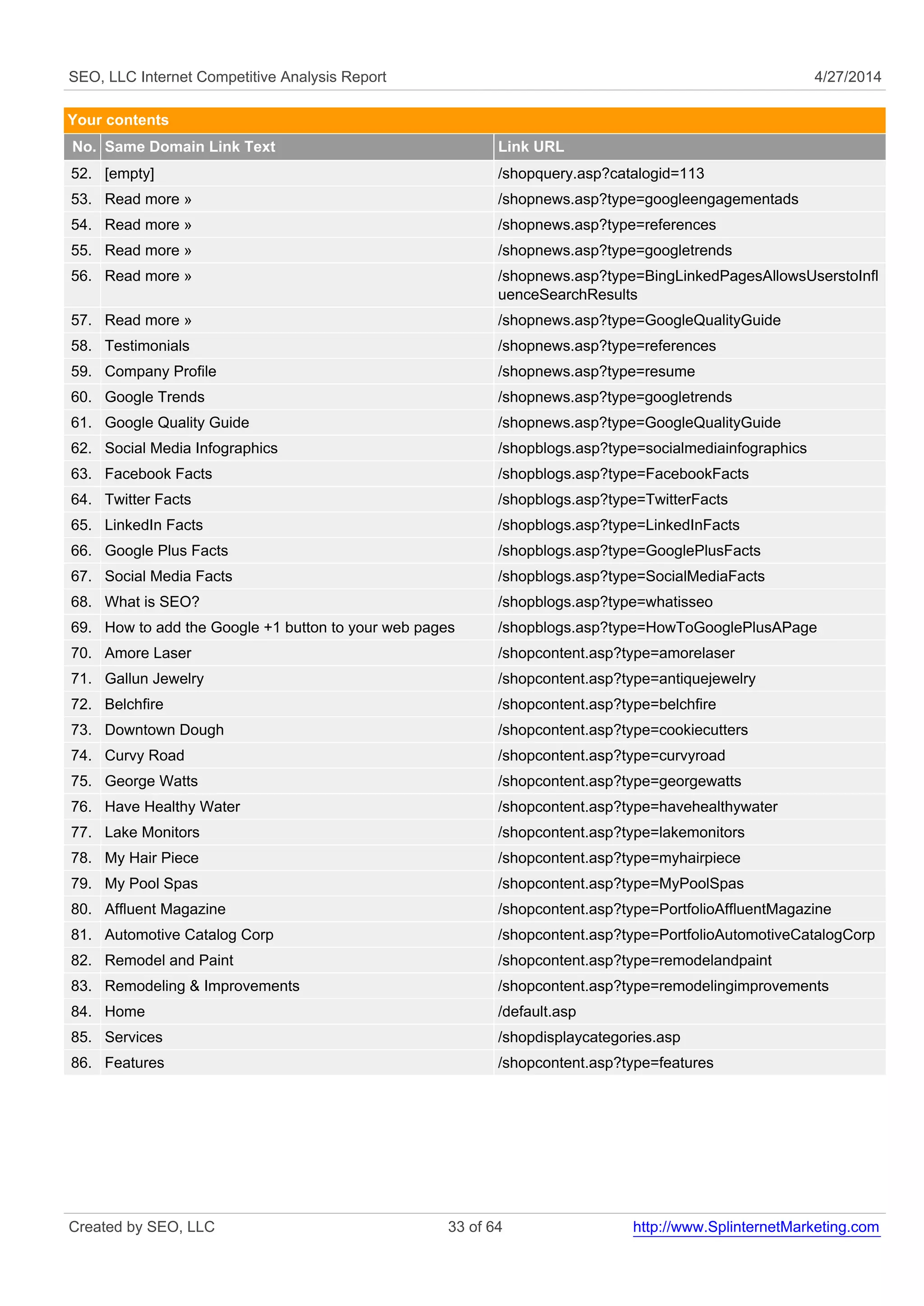 SEO, LLC Internet Competitive Analysis Report 4/27/2014

Your contents

| No. | Same Domain Link Text | Link URL |
|---|---|---|
| 52. | [empty] | /shopquery.asp?catalogid=113 |
| 53. | Read more » | /shopnews.asp?type=googleengagementads |
| 54. | Read more » | /shopnews.asp?type=references |
| 55. | Read more » | /shopnews.asp?type=googletrends |
| 56. | Read more » | /shopnews.asp?type=BingLinkedPagesAllowsUserstoInfluenceSearchResults |
| 57. | Read more » | /shopnews.asp?type=GoogleQualityGuide |
| 58. | Testimonials | /shopnews.asp?type=references |
| 59. | Company Profile | /shopnews.asp?type=resume |
| 60. | Google Trends | /shopnews.asp?type=googletrends |
| 61. | Google Quality Guide | /shopnews.asp?type=GoogleQualityGuide |
| 62. | Social Media Infographics | /shopblogs.asp?type=socialmediainfographics |
| 63. | Facebook Facts | /shopblogs.asp?type=FacebookFacts |
| 64. | Twitter Facts | /shopblogs.asp?type=TwitterFacts |
| 65. | LinkedIn Facts | /shopblogs.asp?type=LinkedInFacts |
| 66. | Google Plus Facts | /shopblogs.asp?type=GooglePlusFacts |
| 67. | Social Media Facts | /shopblogs.asp?type=SocialMediaFacts |
| 68. | What is SEO? | /shopblogs.asp?type=whatisseo |
| 69. | How to add the Google +1 button to your web pages | /shopblogs.asp?type=HowToGooglePlusAPage |
| 70. | Amore Laser | /shopcontent.asp?type=amorelaser |
| 71. | Gallun Jewelry | /shopcontent.asp?type=antiquejewelry |
| 72. | Belchfire | /shopcontent.asp?type=belchfire |
| 73. | Downtown Dough | /shopcontent.asp?type=cookiecutters |
| 74. | Curvy Road | /shopcontent.asp?type=curvyroad |
| 75. | George Watts | /shopcontent.asp?type=georgewatts |
| 76. | Have Healthy Water | /shopcontent.asp?type=havehealthywater |
| 77. | Lake Monitors | /shopcontent.asp?type=lakemonitors |
| 78. | My Hair Piece | /shopcontent.asp?type=myhairpiece |
| 79. | My Pool Spas | /shopcontent.asp?type=MyPoolSpas |
| 80. | Affluent Magazine | /shopcontent.asp?type=PortfolioAffluentMagazine |
| 81. | Automotive Catalog Corp | /shopcontent.asp?type=PortfolioAutomotiveCatalogCorp |
| 82. | Remodel and Paint | /shopcontent.asp?type=remodelandpaint |
| 83. | Remodeling & Improvements | /shopcontent.asp?type=remodelingimprovements |
| 84. | Home | /default.asp |
| 85. | Services | /shopdisplaycategories.asp |
| 86. | Features | /shopcontent.asp?type=features |

Created by SEO, LLC 33 of 64 http://www.SplinternetMarketing.com